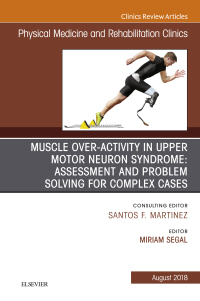 Clinics Review Articles

Physical Medicine and Rehabilitation Clinics

MUSCLE OVER-ACTIVITY IN UPPER MOTOR NEURON SYNDROME: ASSESSMENT AND PROBLEM SOLVING FOR COMPLEX CASES

CONSULTING EDITOR
SANTOS F. MARTINEZ

EDITOR
MIRIAM SEGAL

August 2018

ELSEVIER